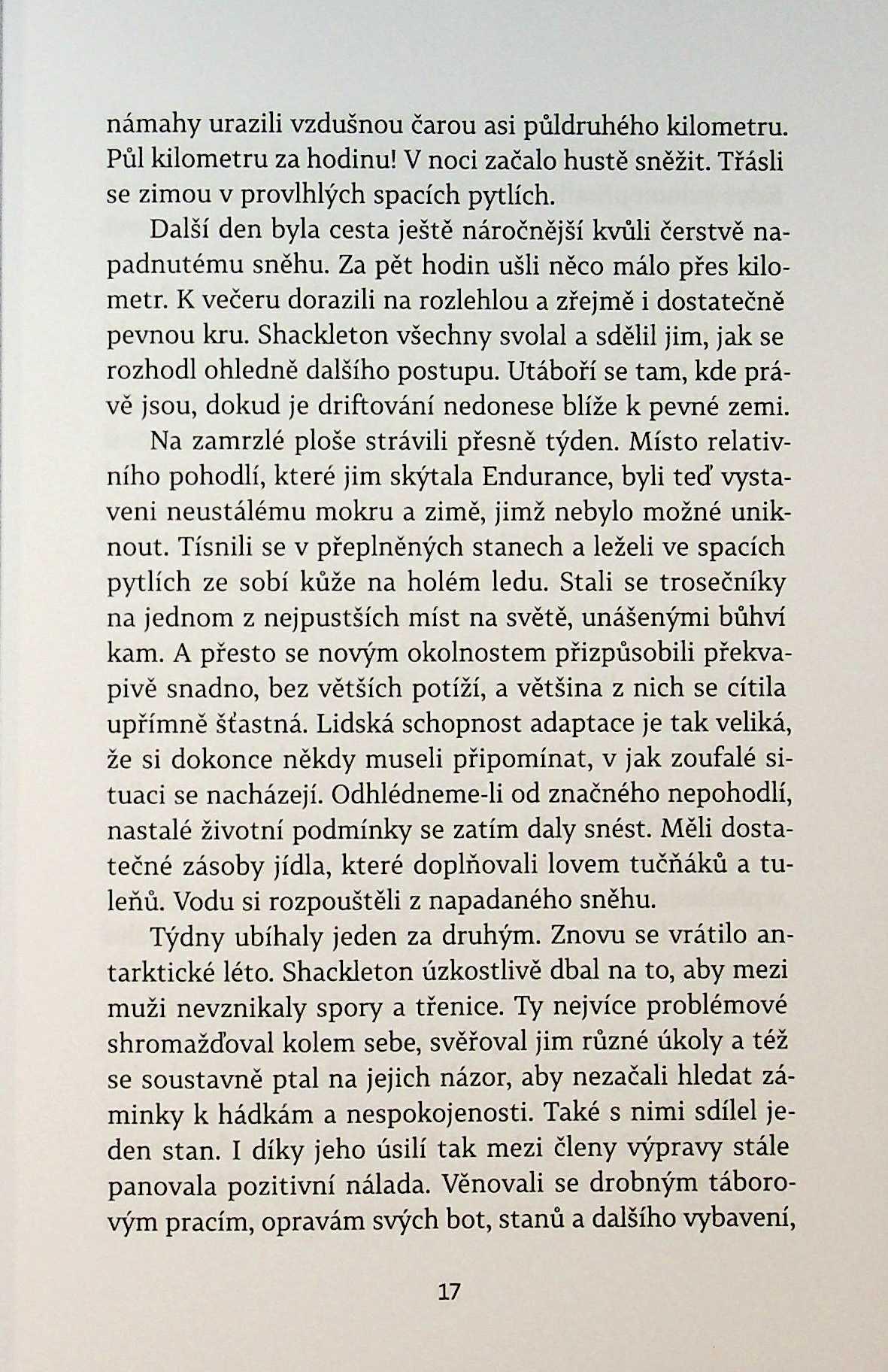 námahy urazili vzdušnou čarou asi půldruhého kilometru. Půl kilometru za hodinu! V noci začalo hustě sněžit. Třásli se zimou v provlhlých spacích pytlích.

Další den byla cesta ještě náročnější kvůli čerstvě napadnutému sněhu. Za pět hodin ušli něco málo přes kilometr. K večeru dorazili na rozlehlou a zřejmě i dostatečně pevnou kru. Shackleton všechny svolal a sdělil jim, jak se rozhodl ohledně dalšího postupu. Utáboří se tam, kde právě jsou, dokud je driftování nedonese blíže k pevné zemi.

Na zamrzlé ploše strávili přesně týden. Místo relativního pohodlí, které jim skýtala Endurance, byli teď vystaveni neustálému mokru a zimě, jimž nebylo možné uniknout. Tísnili se v přeplněných stanech a leželi ve spacích pytlích ze sobí kůže na holém ledu. Stali se trosečníky na jednom z nejpustších míst na světě, unášenými bůhví kam. A přesto se novým okolnostem přizpůsobili překvapivě snadno, bez větších potíží, a většina z nich se cítila upřímně šťastná. Lidská schopnost adaptace je tak veliká, že si dokonce někdy museli připomínat, v jak zoufalé situaci se nacházejí. Odhlédneme-li od značného nepohodlí, nastalé životní podmínky se zatím daly snést. Měli dostatečné zásoby jídla, které doplňovali lovem tučňáků a tuleňů. Vodu si rozpouštěli z napadaného sněhu.

Týdny ubíhaly jeden za druhým. Znovu se vrátilo antarktické léto. Shackleton úzkostlivě dbal na to, aby mezi muži nevznikaly spory a třenice. Ty nejvíce problémové shromažďoval kolem sebe, svěřoval jim různé úkoly a též se soustavně ptal na jejich názor, aby nezačali hledat záminky k hádkám a nespokojenosti. Také s nimi sdílel jeden stan. I díky jeho úsilí tak mezi členy výpravy stále panovala pozitivní nálada. Věnovali se drobným táborovým pracím, opravám svých bot, stanů a dalšího vybavení,

17